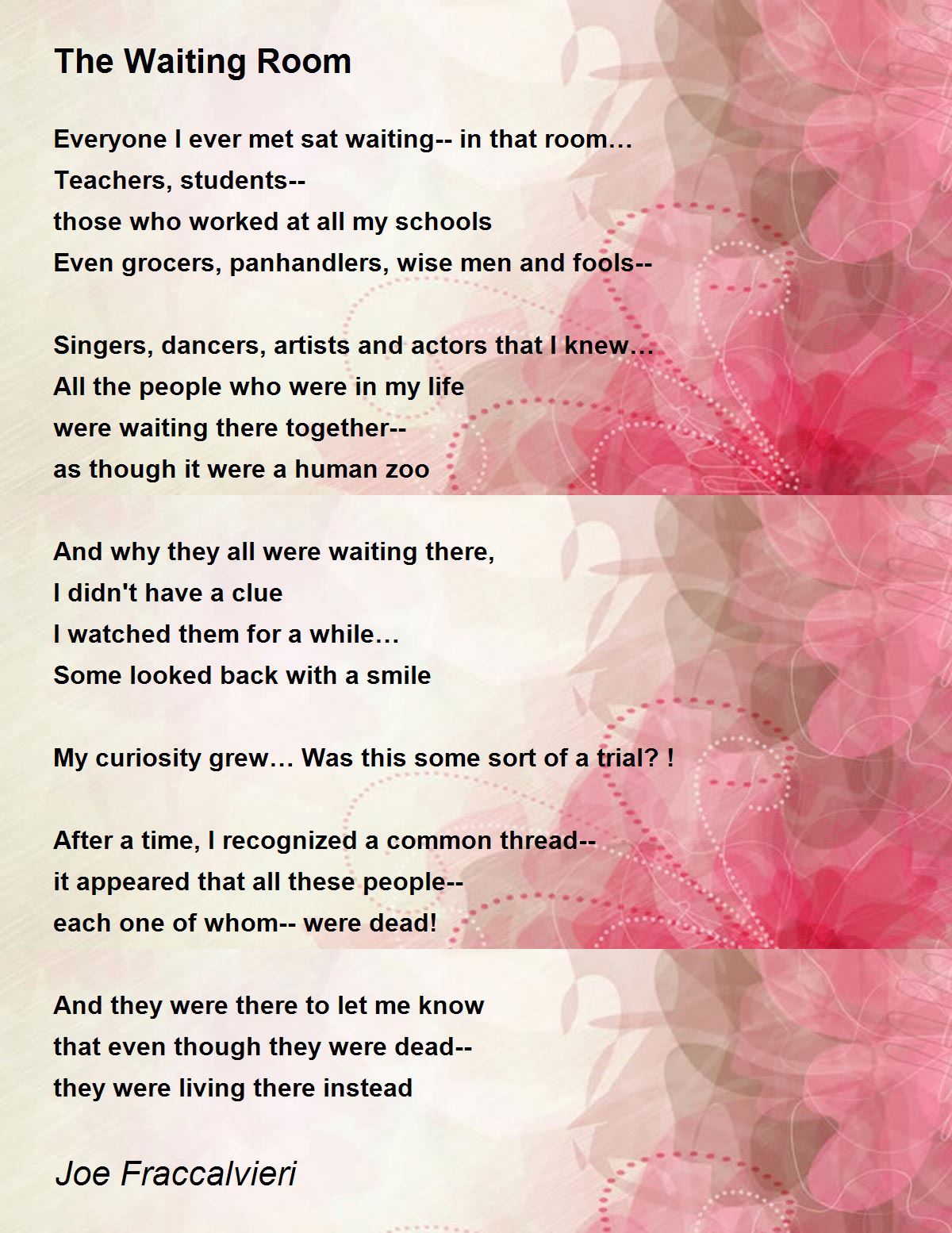 The Waiting Room

Everyone I ever met sat waiting-- in that room…
Teachers, students--
those who worked at all my schools
Even grocers, panhandlers, wise men and fools--

Singers, dancers, artists and actors that I knew…
All the people who were in my life
were waiting there together--
as though it were a human zoo

And why they all were waiting there,
I didn't have a clue
I watched them for a while…
Some looked back with a smile

My curiosity grew… Was this some sort of a trial? !

After a time, I recognized a common thread--
it appeared that all these people--
each one of whom-- were dead!

And they were there to let me know
that even though they were dead--
they were living there instead

Joe Fraccalvieri